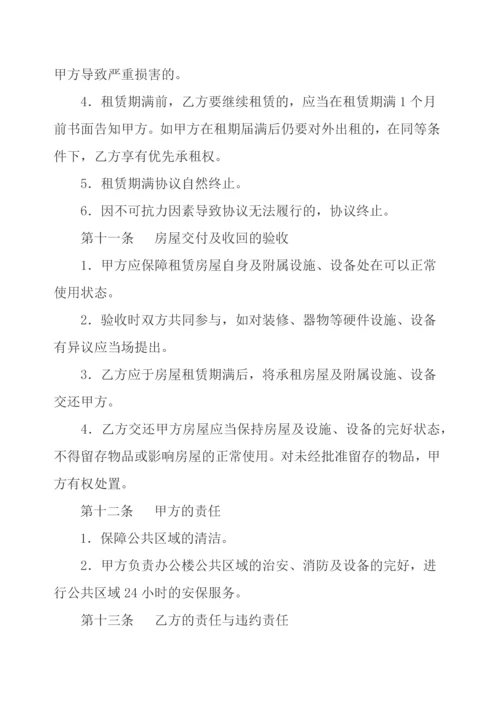 甲方导致严重损害的。

4．租赁期满前，乙方要继续租赁的，应当在租赁期满 1 个月前书面告知甲方。如甲方在租期届满后仍要对外出租的，在同等条件下，乙方享有优先承租权。

5．租赁期满协议自然终止。

6．因不可抗力因素导致协议无法履行的，协议终止。

第十一条　房屋交付及收回的验收

1．甲方应保障租赁房屋自身及附属设施、设备处在可以正常使用状态。

2．验收时双方共同参与，如对装修、器物等硬件设施、设备有异议应当场提出。

3．乙方应于房屋租赁期满后，将承租房屋及附属设施、设备交还甲方。

4．乙方交还甲方房屋应当保持房屋及设施、设备的完好状态，不得留存物品或影响房屋的正常使用。对未经批准留存的物品，甲方有权处置。

第十二条　甲方的责任

1．保障公共区域的清洁。

2．甲方负责办公楼公共区域的治安、消防及设备的完好，进行公共区域 24 小时的安保服务。

第十三条　乙方的责任与违约责任